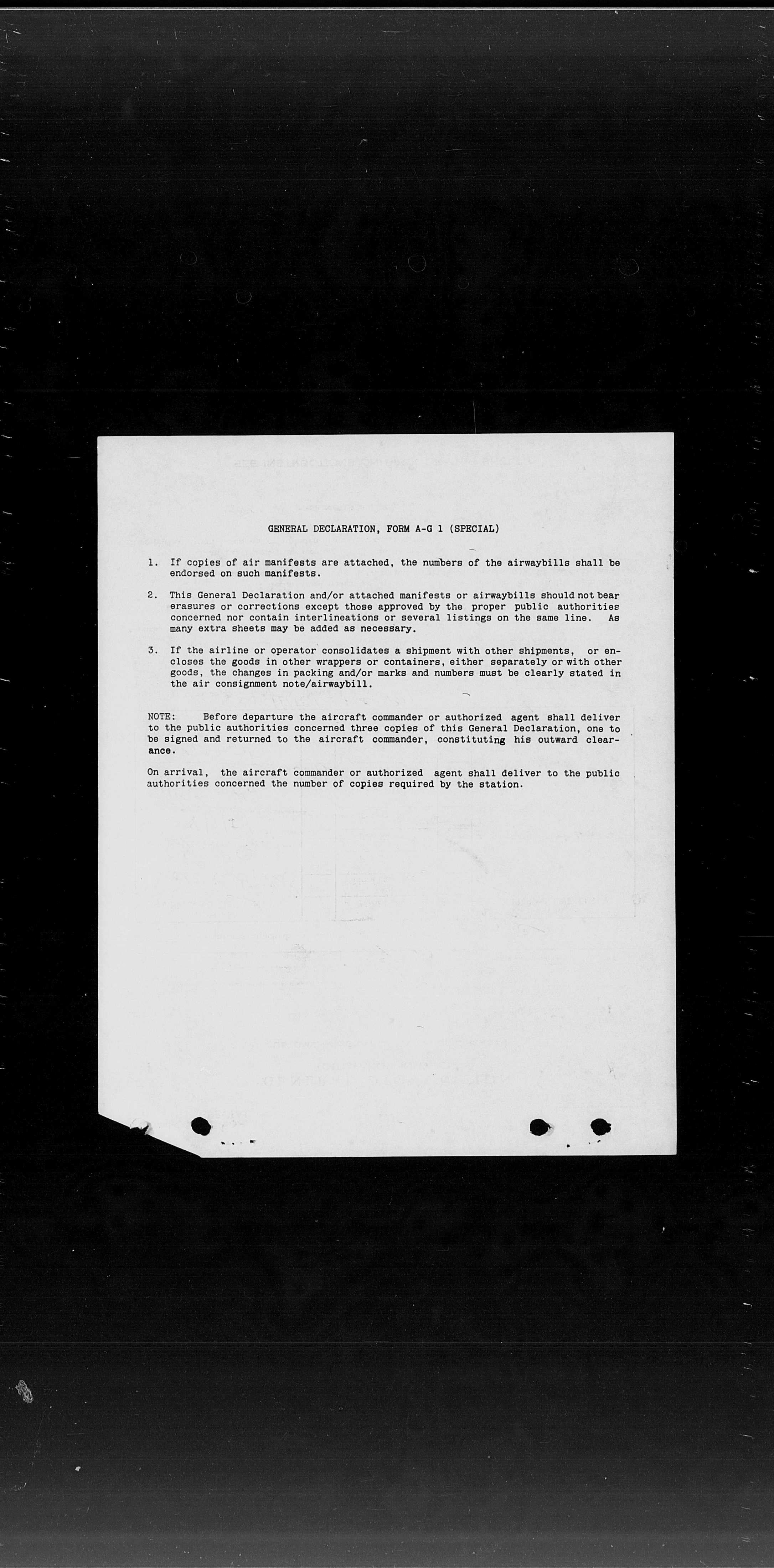 GENERAL DECLARATION, FORM A-G 1 (SPECIAL)

1. If copies of air manifests are attached, the numbers of the airwaybills shall be endorsed on such manifests.

2. This General Declaration and/or attached manifests or airwaybills should not bear erasures or corrections except those approved by the proper public authorities concerned nor contain interlineations or several listings on the same line. As many extra sheets may be added as necessary.

3. If the airline or operator consolidates a shipment with other shipments, or encloses the goods in other wrappers or containers, either separately or with other goods, the changes in packing and/or marks and numbers must be clearly stated in the air consignment note/airwaybill.

NOTE: Before departure the aircraft commander or authorized agent shall deliver to the public authorities concerned three copies of this General Declaration, one to be signed and returned to the aircraft commander, constituting his outward clearance.

On arrival, the aircraft commander or authorized agent shall deliver to the public authorities concerned the number of copies required by the station.